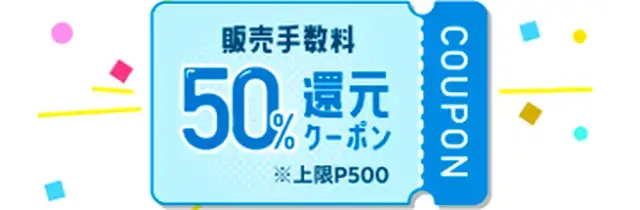 販売手数料
50% 還元
クーポン
※上限P500
COUPON